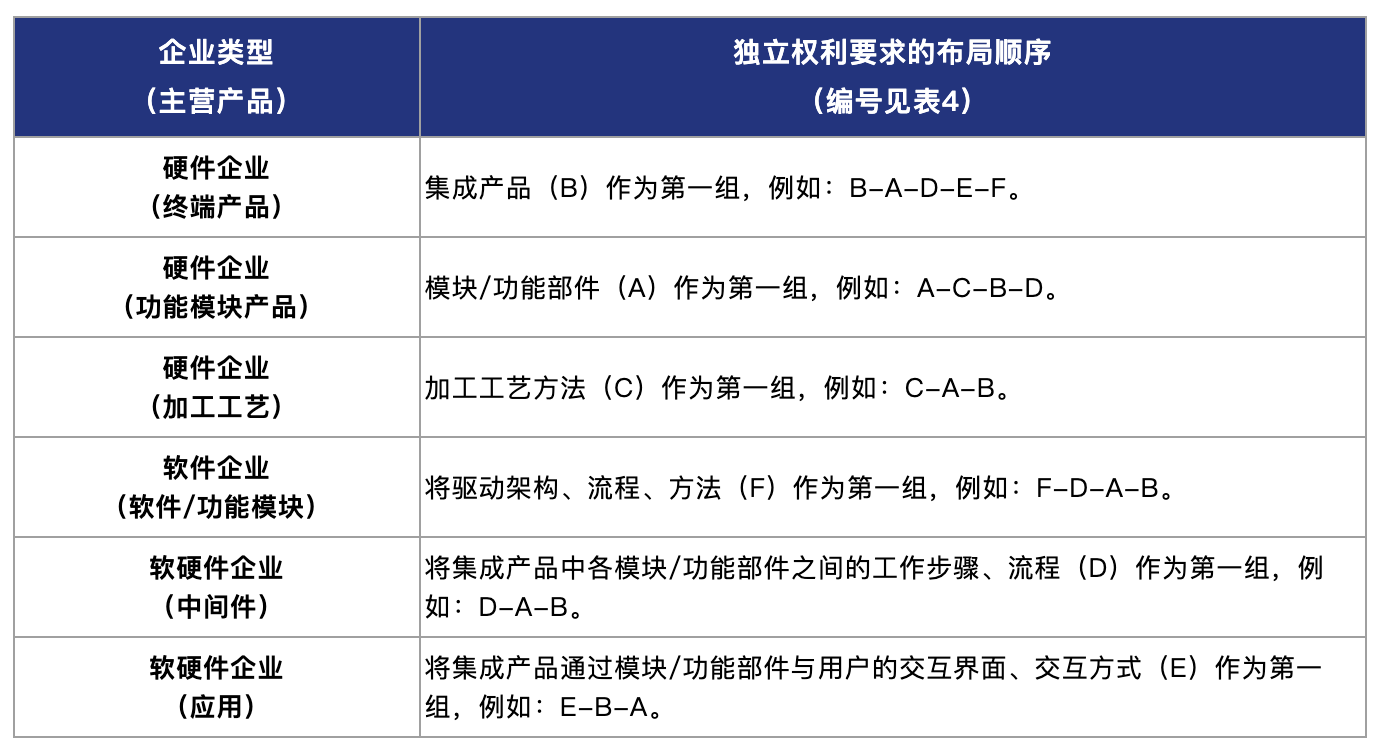 | 企业类型（主营产品） | 独立权利要求的布局顺序（编号见表4） |
|---|---|
| 硬件企业（终端产品） | 集成产品（B）作为第一组，例如：B–A–D–E–F。 |
| 硬件企业（功能模块产品） | 模块/功能部件（A）作为第一组，例如：A–C–B–D。 |
| 硬件企业（加工工艺） | 加工工艺方法（C）作为第一组，例如：C–A–B。 |
| 软件企业（软件/功能模块） | 将驱动架构、流程、方法（F）作为第一组，例如：F–D–A–B。 |
| 软硬件企业（中间件） | 将集成产品中各模块/功能部件之间的工作步骤、流程（D）作为第一组，例如：D–A–B。 |
| 软硬件企业（应用） | 将集成产品通过模块/功能部件与用户的交互界面、交互方式（E）作为第一组，例如：E–B–A。 |